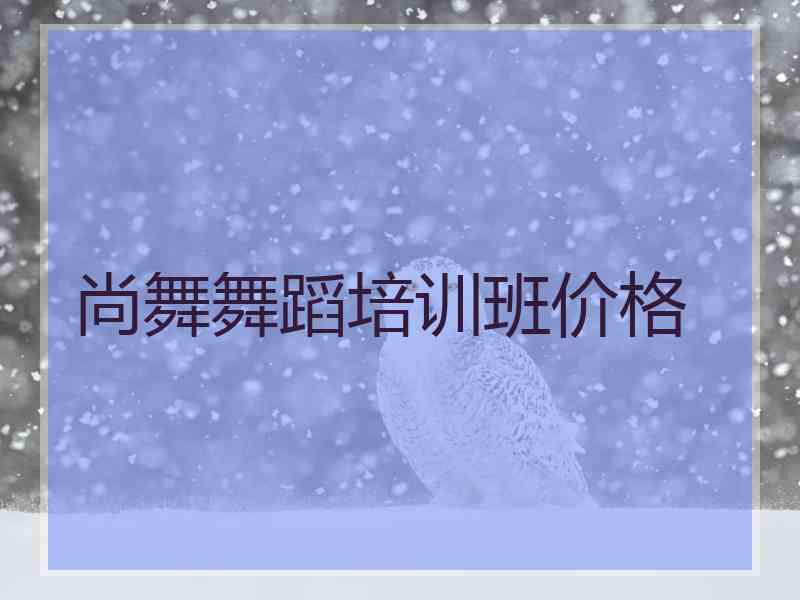 尚舞舞蹈培训班价格